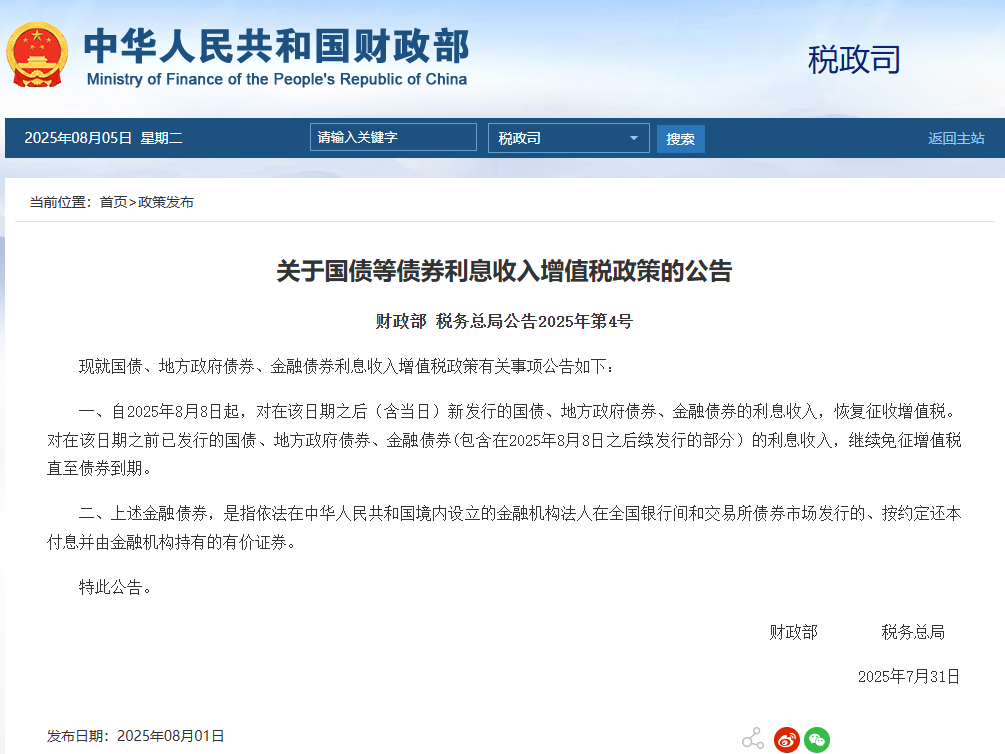 中华人民共和国财政部
Ministry of Finance of the People's Republic of China

税政司

2025年08月05日 星期二

请输入关键字

税政司

搜索

返回主站

当前位置：首页>政策发布

关于国债等债券利息收入增值税政策的公告

财政部 税务总局公告2025年第4号

现就国债、地方政府债券、金融债券利息收入增值税政策有关事项公告如下：

一、自2025年8月8日起，对在该日期之后（含当日）新发行的国债、地方政府债券、金融债券的利息收入，恢复征收增值税。对在该日期之前已发行的国债、地方政府债券、金融债券(包含在2025年8月8日之后续发行的部分）的利息收入，继续免征增值税直至债券到期。

二、上述金融债券，是指依法在中华人民共和国境内设立的金融机构法人在全国银行间和交易所债券市场发行的、按约定还本付息并由金融机构持有的有价证券。

特此公告。

财政部　　税务总局

2025年7月31日

发布日期：2025年08月01日